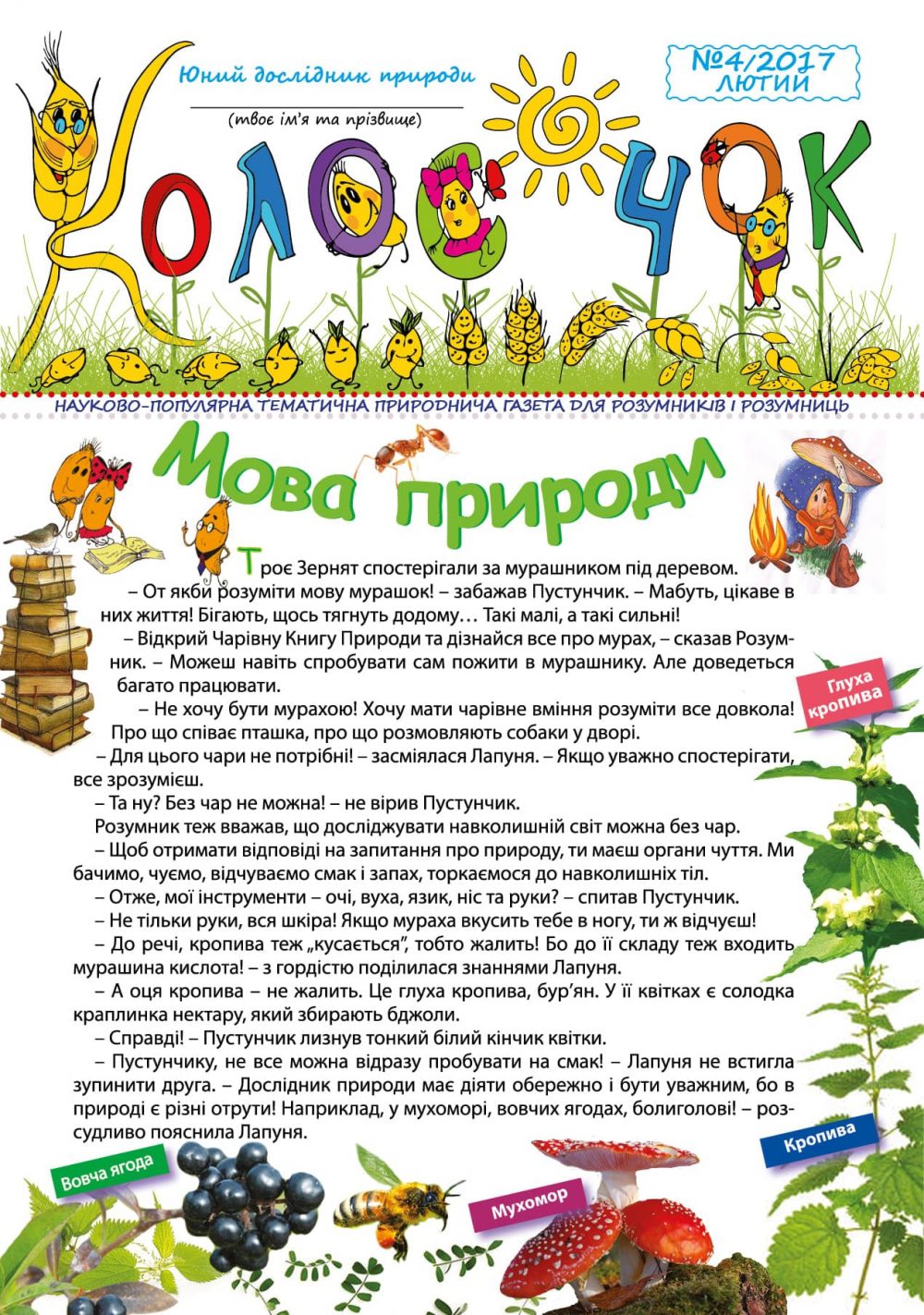 Юний дослідник природи

(твоє ім'я та прізвище)

№4/2017 ЛЮТИЙ

КОЛОСОЧОК

НАУКОВО-ПОПУЛЯРНА ТЕМАТИЧНА ПРИРОДНИЧА ГАЗЕТА ДЛЯ РОЗУМНИКІВ І РОЗУМНИЦЬ

Мова природи

Троє Зернят спостерігали за мурашником під деревом.

– От якби розуміти мову мурашок! – забажав Пустунчик. – Мабуть, цікаве в них життя! Бігають, щось тягнуть додому… Такі малі, а такі сильні!

– Відкрий Чарівну Книгу Природи та дізнайся все про мурах, – сказав Розумник. – Можеш навіть спробувати сам пожити в мурашнику. Але доведеться багато працювати.

– Не хочу бути мурахою! Хочу мати чарівне вміння розуміти все довкола! Про що співає пташка, про що розмовляють собаки у дворі.

– Для цього чари не потрібні! – засміялася Лапуня. – Якщо уважно спостерігати, все зрозумієш.

– Та ну? Без чар не можна! – не вірив Пустунчик.

Розумник теж вважав, що досліджувати навколишній світ можна без чар.

– Щоб отримати відповіді на запитання про природу, ти маєш органи чуття. Ми бачимо, чуємо, відчуваємо смак і запах, торкаємося до навколишніх тіл.

– Отже, мої інструменти – очі, вуха, язик, ніс та руки? – спитав Пустунчик.

– Не тільки руки, вся шкіра! Якщо мураха вкусить тебе в ногу, ти ж відчуєш!

– До речі, кропива теж „кусається", тобто жалить! Бо до її складу теж входить мурашина кислота! – з гордістю поділилася знаннями Лапуня.

– А оця кропива – не жалить. Це глуха кропива, бур'ян. У її квітках є солодка краплинка нектару, який збирають бджоли.

– Справді! – Пустунчик лизнув тонкий білий кінчик квітки.

– Пустунчику, не все можна відразу пробувати на смак! – Лапуня не встигла зупинити друга. – Дослідник природи має діяти обережно і бути уважним, бо в природі є різні отрути! Наприклад, у мухоморі, вовчих ягодах, болиголові! – розсудливо пояснила Лапуня.

Глуха кропива

Кропива

Вовча ягода

Мухомор